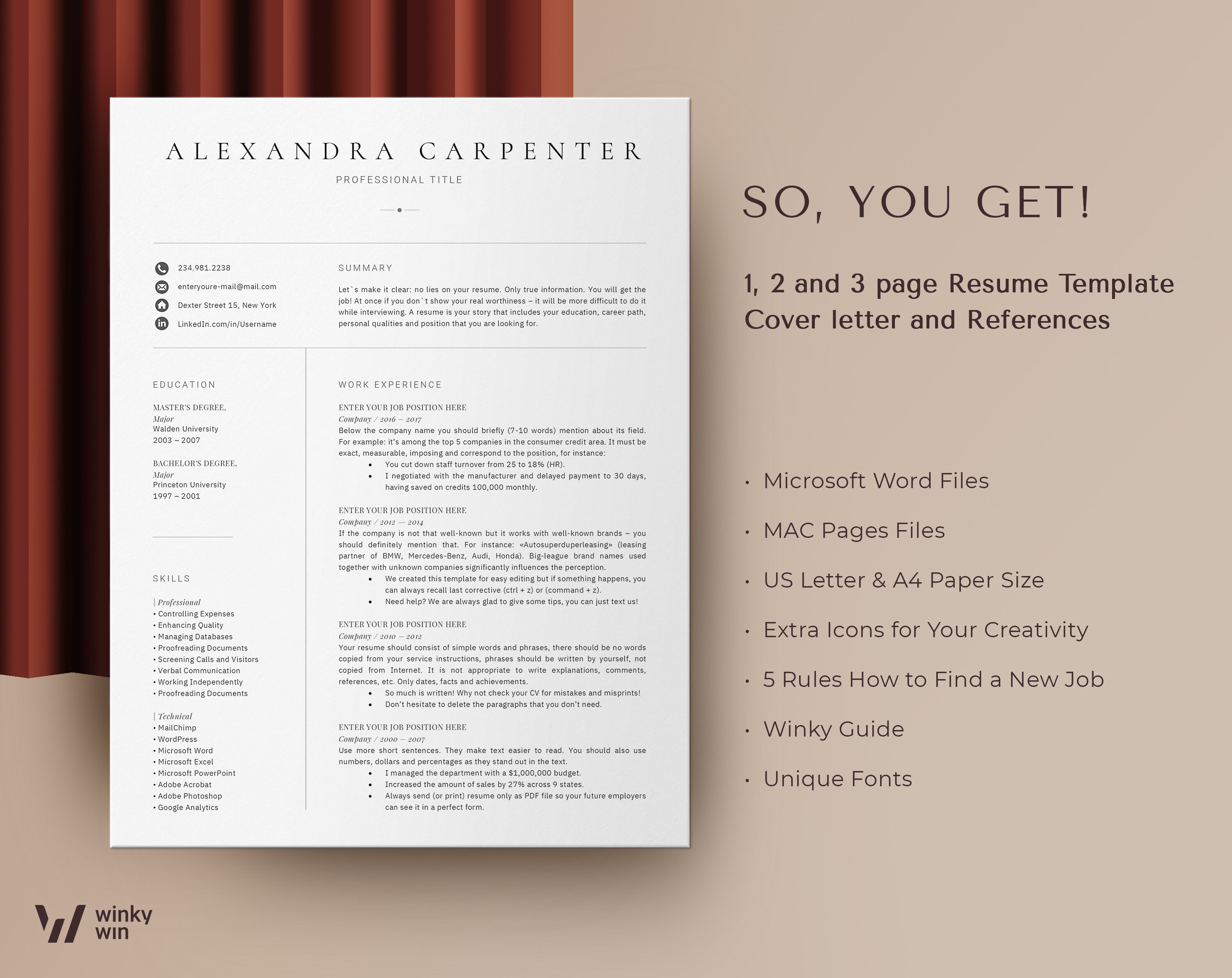 ALEXANDRA CARPENTER

PROFESSIONAL TITLE

234.981.2238

enteryoure-mail@mail.com

Dexter Street 15, New York

LinkedIn.com/in/Username

SUMMARY

Let`s make it clear: no lies on your resume. Only true information. You will get the job! At once if you don`t show your real worthiness – it will be more difficult to do it while interviewing. A resume is your story that includes your education, career path, personal qualities and position that you are looking for.

EDUCATION

MASTER'S DEGREE,
Major
Walden University
2003 – 2007

BACHELOR'S DEGREE,
Major
Princeton University
1997 – 2001

SKILLS

| Professional
• Controlling Expenses
• Enhancing Quality
• Managing Databases
• Proofreading Documents
• Screening Calls and Visitors
• Verbal Communication
• Working Independently
• Proofreading Documents

| Technical
• MailChimp
• WordPress
• Microsoft Word
• Microsoft Excel
• Microsoft PowerPoint
• Adobe Acrobat
• Adobe Photoshop
• Google Analytics

WORK EXPERIENCE

ENTER YOUR JOB POSITION HERE
Company / 2016 – 2017
Below the company name you should briefly (7-10 words) mention about its field. For example: it's among the top 5 companies in the consumer credit area. It must be exact, measurable, imposing and correspond to the position, for instance:
• You cut down staff turnover from 25 to 18% (HR).
• I negotiated with the manufacturer and delayed payment to 30 days, having saved on credits 100,000 monthly.

ENTER YOUR JOB POSITION HERE
Company / 2012 — 2014
If the company is not that well-known but it works with well-known brands – you should definitely mention that. For instance: «Autosuperduperleasing» (leasing partner of BMW, Mercedes-Benz, Audi, Honda). Big-league brand names used together with unknown companies significantly influences the perception.
• We created this template for easy editing but if something happens, you can always recall last corrective (ctrl + z) or (command + z).
• Need help? We are always glad to give some tips, you can just text us!

ENTER YOUR JOB POSITION HERE
Company / 2010 – 2012
Your resume should consist of simple words and phrases, there should be no words copied from your service instructions, phrases should be written by yourself, not copied from Internet. It is not appropriate to write explanations, comments, references, etc. Only dates, facts and achievements.
• So much is written! Why not check your CV for mistakes and misprints!
• Don't hesitate to delete the paragraphs that you don't need.

ENTER YOUR JOB POSITION HERE
Company / 2000 – 2007
Use more short sentences. They make text easier to read. You should also use numbers, dollars and percentages as they stand out in the text.
• I managed the department with a $1,000,000 budget.
• Increased the amount of sales by 27% across 9 states.
• Always send (or print) resume only as PDF file so your future employers can see it in a perfect form.

SO, YOU GET!

1, 2 and 3 page Resume Template
Cover letter and References

• Microsoft Word Files
• MAC Pages Files
• US Letter & A4 Paper Size
• Extra Icons for Your Creativity
• 5 Rules How to Find a New Job
• Winky Guide
• Unique Fonts

winky win